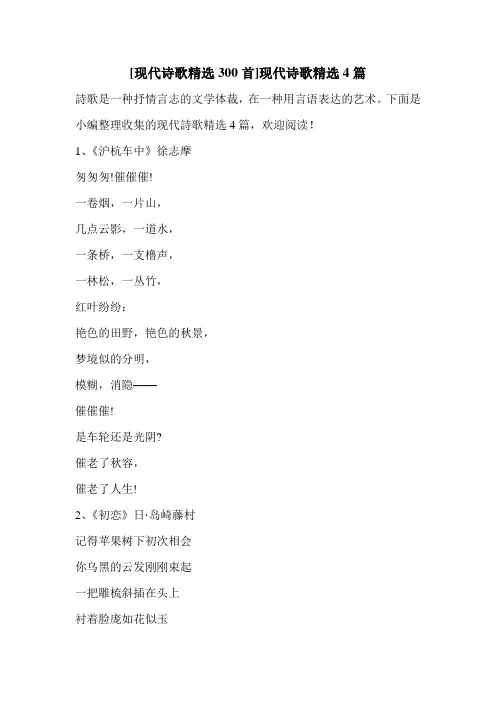 [现代诗歌精选 300 首]现代诗歌精选 4 篇

詩歌是一种抒情言志的文学体裁，在一种用言语表达的艺术。下面是小编整理收集的现代詩歌精选 4 篇，欢迎阅读！

1、《沪杭车中》徐志摩

匆匆匆!催催催!

一卷烟，一片山，

几点云影，一道水，

一条桥，一支橹声，

一林松，一丛竹，

红叶纷纷：

艳色的田野，艳色的秋景，

梦境似的分明，

模糊，消隐——

催催催!

是车轮还是光阴?

催老了秋容，

催老了人生!

2、《初恋》日·岛崎藤村

记得苹果树下初次相会

你乌黑的云发刚刚束起

一把雕梳斜插在头上

衬着脸庞如花似玉